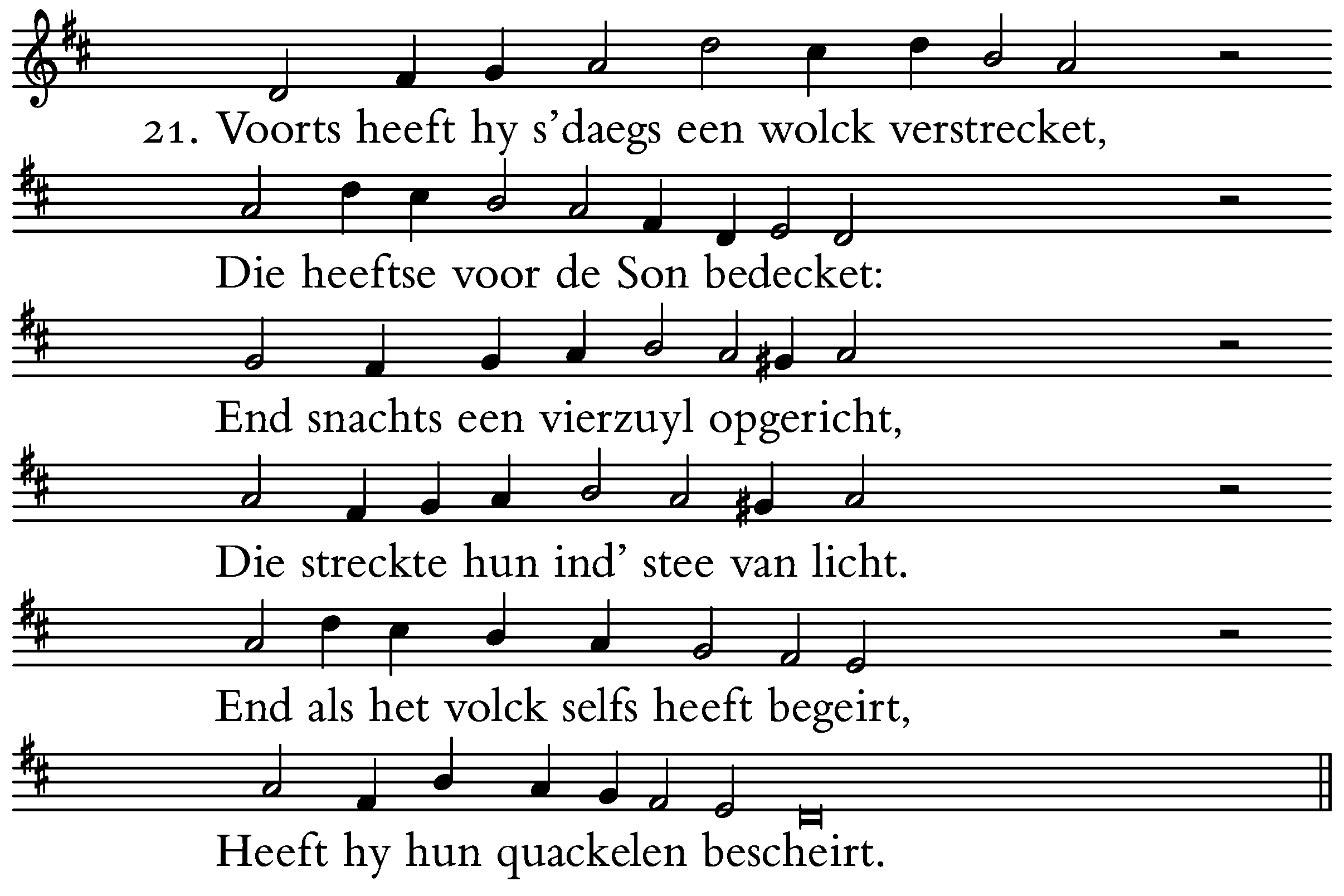 21. Voorts heeft hy s'daegs een wolck verstrecket,

Die heeftse voor de Son bedecket:

End snachts een vierzuyl opgericht,

Die streckte hun ind' stee van licht.

End als het volck selfs heeft begeirt,

Heeft hy hun quackelen bescheirt.